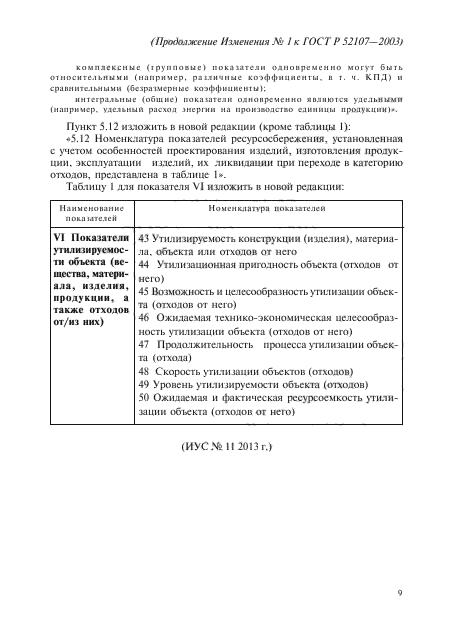 (Продолжение Изменения № 1 к ГОСТ Р 52107—2003)

комплексные (групповые) показатели одновременно могут быть относительными (например, различные коэффициенты, в т. ч. КПД) и сравнительными (безразмерные коэффициенты);

интегральные (общие) показатели одновременно являются удельными (например, удельный расход энергии на производство единицы продукции)».

Пункт 5.12 изложить в новой редакции (кроме таблицы 1):

«5.12 Номенклатура показателей ресурсосбережения, установленная с учетом особенностей проектирования изделий, изготовления продукции, эксплуатации изделий, их ликвидации при переходе в категорию отходов, представлена в таблице 1».

Таблицу 1 для показателя VI изложить в новой редакции:

| Наименование показателей | Номенклатура показателей |
|---|---|
| VI Показатели утилизируемости объекта (вещества, материала, изделия, продукции, а также отходов от/из них) | 43 Утилизируемость конструкции (изделия), материала, объекта или отходов от него<br>44 Утилизационная пригодность объекта (отходов от него)<br>45 Возможность и целесообразность утилизации объекта (отходов от него)<br>46 Ожидаемая технико-экономическая целесообразность утилизации объекта (отходов от него)<br>47 Продолжительность процесса утилизации объекта (отхода)<br>48 Скорость утилизации объектов (отходов)<br>49 Уровень утилизируемости объекта (отходов)<br>50 Ожидаемая и фактическая ресурсоемкость утилизации объекта (отходов от него) |

(ИУС № 11 2013 г.)

9